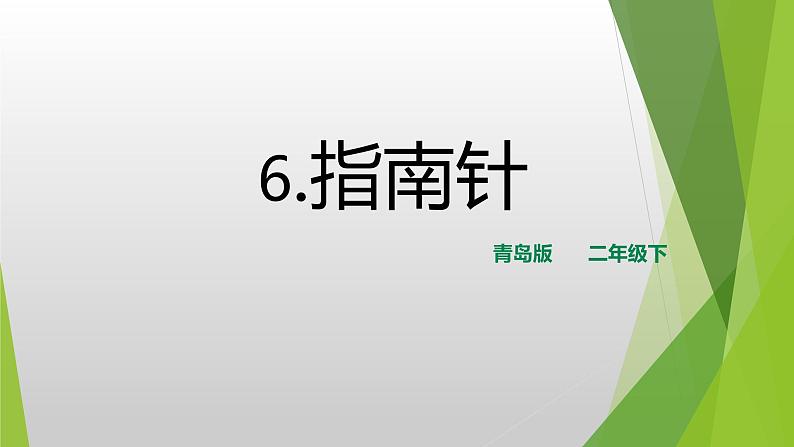 6.指南针

青岛版　　二年级下